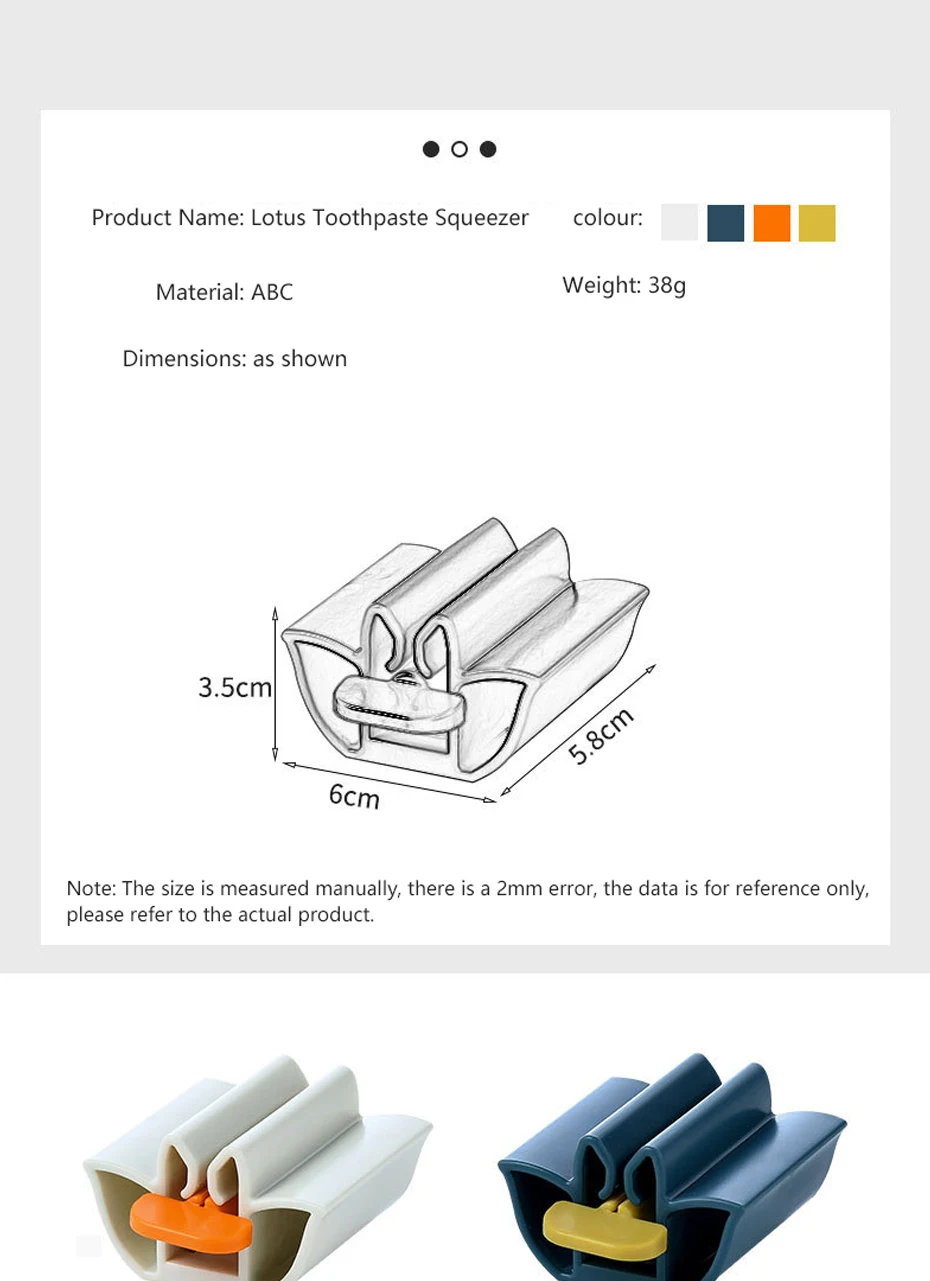 Product Name: Lotus Toothpaste Squeezer

colour:

Material: ABC

Weight: 38g

Dimensions: as shown

3.5cm

6cm

5.8cm

Note: The size is measured manually, there is a 2mm error, the data is for reference only, please refer to the actual product.